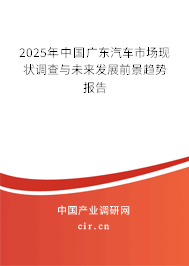 2025年中国广东汽车市场现状调查与未来发展前景趋势报告

中国产业调研网
cir.cn